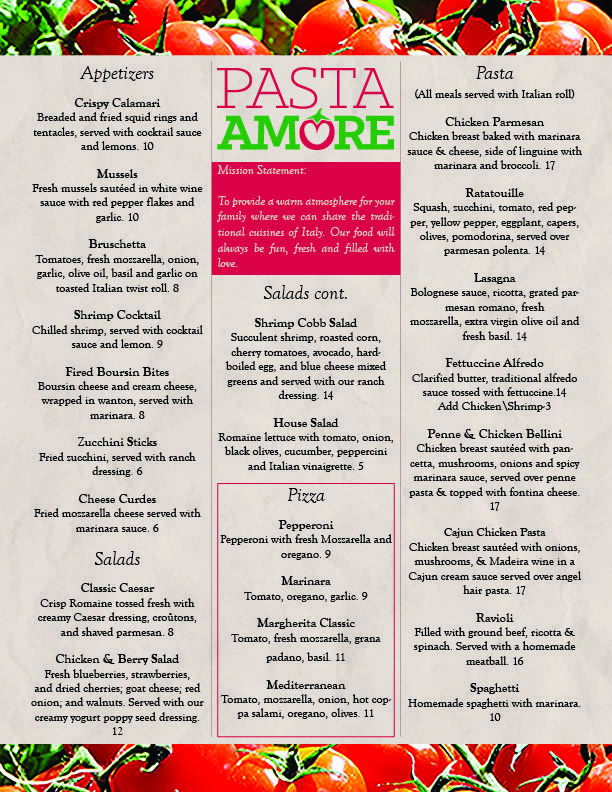 Appetizers

Crispy Calamari
Breaded and fried squid rings and tentacles, served with cocktail sauce and lemons. 10

Mussels
Fresh mussels sautéed in white wine sauce with red pepper flakes and garlic. 10

Bruschetta
Tomatoes, fresh mozzarella, onion, garlic, olive oil, basil and garlic on toasted Italian twist roll. 8

Shrimp Cocktail
Chilled shrimp, served with cocktail sauce and lemon. 9

Fired Boursin Bites
Boursin cheese and cream cheese, wrapped in wanton, served with marinara. 8

Zucchini Sticks
Fried zucchini, served with ranch dressing. 6

Cheese Curdes
Fried mozzarella cheese served with marinara sauce. 6

Salads

Classic Caesar
Crisp Romaine tossed fresh with creamy Caesar dressing, croûtons, and shaved parmesan. 8

Chicken & Berry Salad
Fresh blueberries, strawberries, and dried cherries; goat cheese; red onion; and walnuts. Served with our creamy yogurt poppy seed dressing. 12

PASTA AMORE

Mission Statement:

To provide a warm atmosphere for your family where we can share the traditional cuisines of Italy. Our food will always be fun, fresh and filled with love.

Salads cont.

Shrimp Cobb Salad
Succulent shrimp, roasted corn, cherry tomatoes, avocado, hard-boiled egg, and blue cheese mixed greens and served with our ranch dressing. 14

House Salad
Romaine lettuce with tomato, onion, black olives, cucumber, peppercini and Italian vinaigrette. 5

Pizza

Pepperoni
Pepperoni with fresh Mozzarella and oregano. 9

Marinara
Tomato, oregano, garlic. 9

Margherita Classic
Tomato, fresh mozzarella, grana padano, basil. 11

Mediterranean
Tomato, mozzarella, onion, hot coppa salami, oregano, olives. 11

Pasta
(All meals served with Italian roll)

Chicken Parmesan
Chicken breast baked with marinara sauce & cheese, side of linguine with marinara and broccoli. 17

Ratatouille
Squash, zucchini, tomato, red pepper, yellow pepper, eggplant, capers, olives, pomodorina, served over parmesan polenta. 14

Lasagna
Bolognese sauce, ricotta, grated parmesan romano, fresh mozzarella, extra virgin olive oil and fresh basil. 14

Fettuccine Alfredo
Clarified butter, traditional alfredo sauce tossed with fettuccine.14
Add Chicken\Shrimp-3

Penne & Chicken Bellini
Chicken breast sautéed with pancetta, mushrooms, onions and spicy marinara sauce, served over penne pasta & topped with fontina cheese. 17

Cajun Chicken Pasta
Chicken breast sautéed with onions, mushrooms, & Madeira wine in a Cajun cream sauce served over angel hair pasta. 17

Ravioli
Filled with ground beef, ricotta & spinach. Served with a homemade meatball. 16

Spaghetti
Homemade spaghetti with marinara. 10